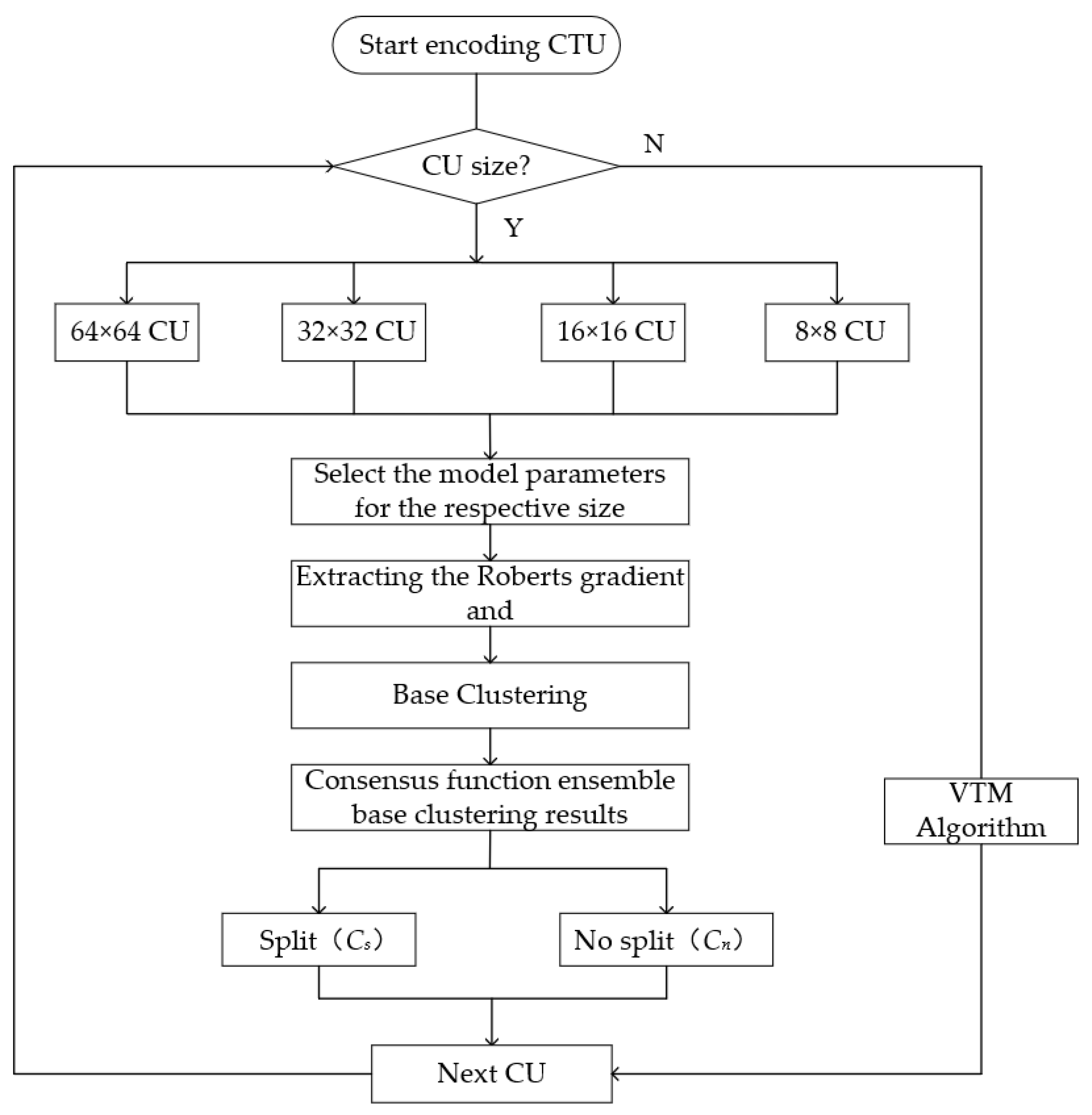 Start encoding CTU

CU size?

N

Y

64×64 CU

32×32 CU

16×16 CU

8×8 CU

Select the model parameters for the respective size

Extracting the Roberts gradient and

Base Clustering

Consensus function ensemble base clustering results

VTM Algorithm

Split（$C_s$）

No split（$C_n$）

Next CU